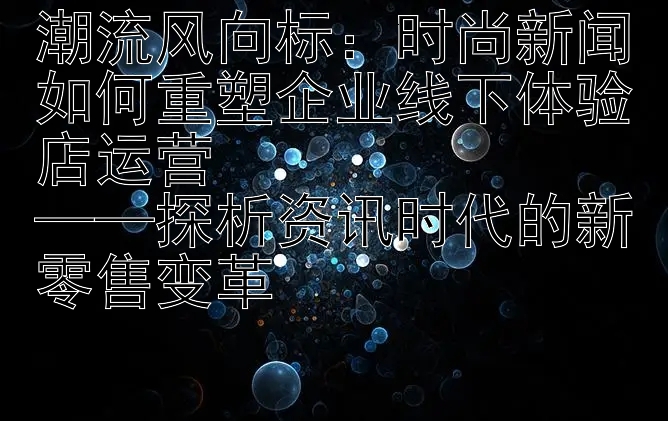 潮流风向标：时尚新闻如何重塑企业线下体验店运营
——探析资讯时代的新零售变革